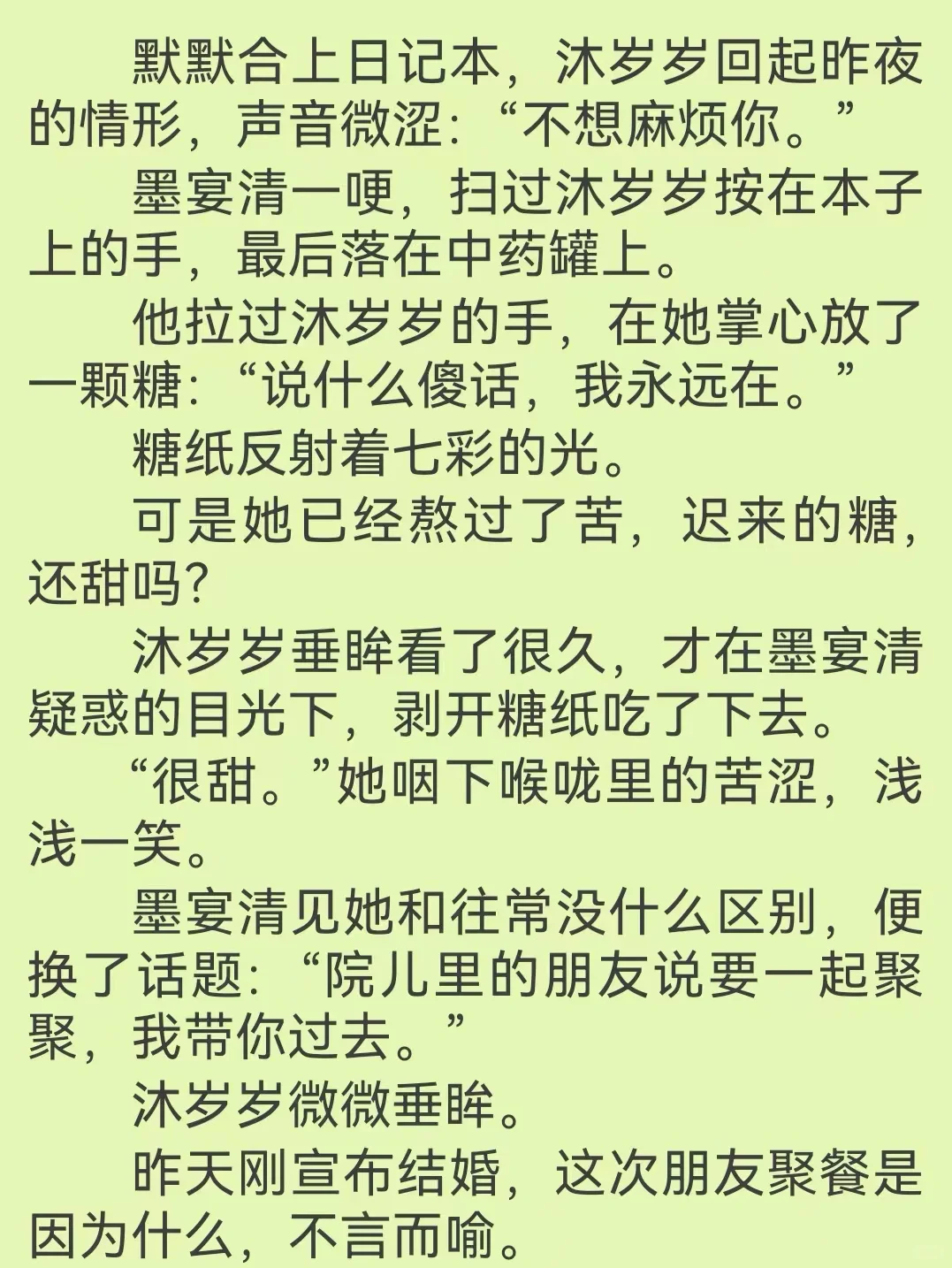 默默合上日记本，沐岁岁回起昨夜的情形，声音微涩：“不想麻烦你。”

墨宴清一哽，扫过沐岁岁按在本子上的手，最后落在中药罐上。

他拉过沐岁岁的手，在她掌心放了一颗糖：“说什么傻话，我永远在。”

糖纸反射着七彩的光。

可是她已经熬过了苦，迟来的糖，还甜吗？

沐岁岁垂眸看了很久，才在墨宴清疑惑的目光下，剥开糖纸吃了下去。

“很甜。”她咽下喉咙里的苦涩，浅浅一笑。

墨宴清见她和往常没什么区别，便换了话题：“院儿里的朋友说要一起聚聚，我带你过去。”

沐岁岁微微垂眸。

昨天刚宣布结婚，这次朋友聚餐是因为什么，不言而喻。